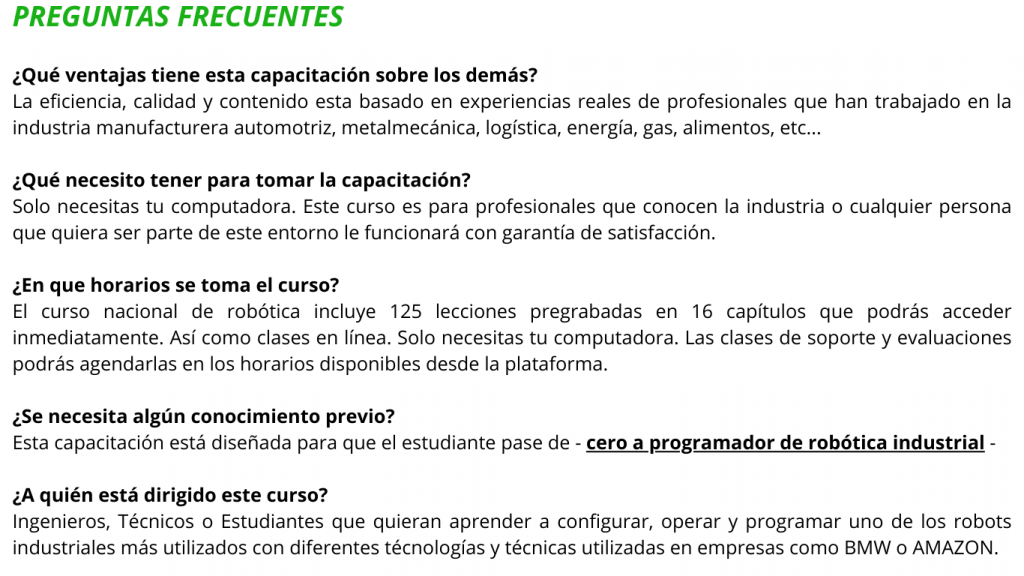 PREGUNTAS FRECUENTES

¿Qué ventajas tiene esta capacitación sobre los demás?
La eficiencia, calidad y contenido esta basado en experiencias reales de profesionales que han trabajado en la industria manufacturera automotriz, metalmecánica, logística, energía, gas, alimentos, etc...

¿Qué necesito tener para tomar la capacitación?
Solo necesitas tu computadora. Este curso es para profesionales que conocen la industria o cualquier persona que quiera ser parte de este entorno le funcionará con garantía de satisfacción.

¿En que horarios se toma el curso?
El curso nacional de robótica incluye 125 lecciones pregrabadas en 16 capítulos que podrás acceder inmediatamente. Así como clases en línea. Solo necesitas tu computadora. Las clases de soporte y evaluaciones podrás agendarlas en los horarios disponibles desde la plataforma.

¿Se necesita algún conocimiento previo?
Esta capacitación está diseñada para que el estudiante pase de - cero a programador de robótica industrial -

¿A quién está dirigido este curso?
Ingenieros, Técnicos o Estudiantes que quieran aprender a configurar, operar y programar uno de los robots industriales más utilizados con diferentes técnologías y técnicas utilizadas en empresas como BMW o AMAZON.